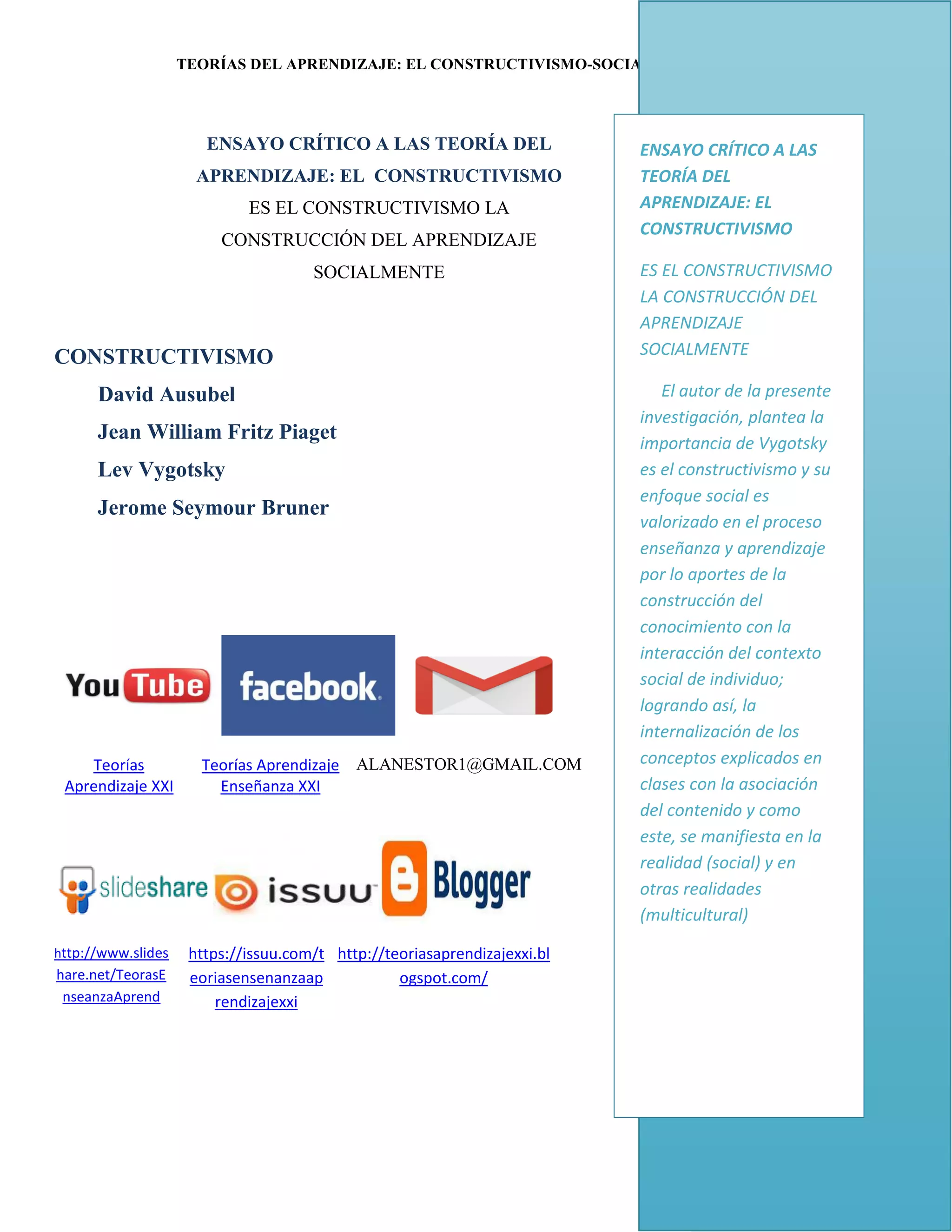 TEORÍAS DEL APRENDIZAJE: EL CONSTRUCTIVISMO-SOCIA

ENSAYO CRÍTICO A LAS TEORÍA DEL APRENDIZAJE: EL CONSTRUCTIVISMO
ES EL CONSTRUCTIVISMO LA CONSTRUCCIÓN DEL APRENDIZAJE SOCIALMENTE

CONSTRUCTIVISMO

David Ausubel

Jean William Fritz Piaget

Lev Vygotsky

Jerome Seymour Bruner

YouTube

facebook

Teorías Aprendizaje XXI

Teorías Aprendizaje Enseñanza XXI

ALANESTOR1@GMAIL.COM

slideshare

issuu

Blogger

http://www.slideshare.net/TeorasEnseanzaAprend

https://issuu.com/teoriasensenanzaaprendizajexxi

http://teoriasaprendizajexxi.blogspot.com/

ENSAYO CRÍTICO A LAS TEORÍA DEL APRENDIZAJE: EL CONSTRUCTIVISMO

ES EL CONSTRUCTIVISMO LA CONSTRUCCIÓN DEL APRENDIZAJE SOCIALMENTE

El autor de la presente investigación, plantea la importancia de Vygotsky es el constructivismo y su enfoque social es valorizado en el proceso enseñanza y aprendizaje por lo aportes de la construcción del conocimiento con la interacción del contexto social de individuo; logrando así, la internalización de los conceptos explicados en clases con la asociación del contenido y como este, se manifiesta en la realidad (social) y en otras realidades (multicultural)